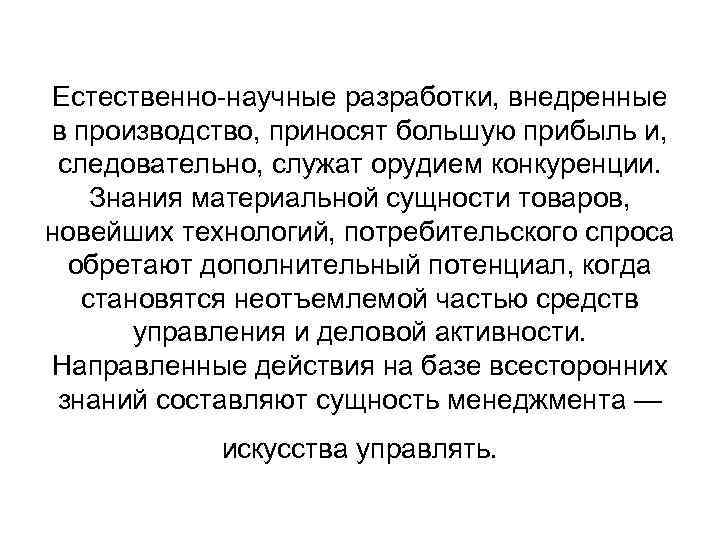 Естественно-научные разработки, внедренные в производство, приносят большую прибыль и, следовательно, служат орудием конкуренции. Знания материальной сущности товаров, новейших технологий, потребительского спроса обретают дополнительный потенциал, когда становятся неотъемлемой частью средств управления и деловой активности. Направленные действия на базе всесторонних знаний составляют сущность менеджмента —

искусства управлять.